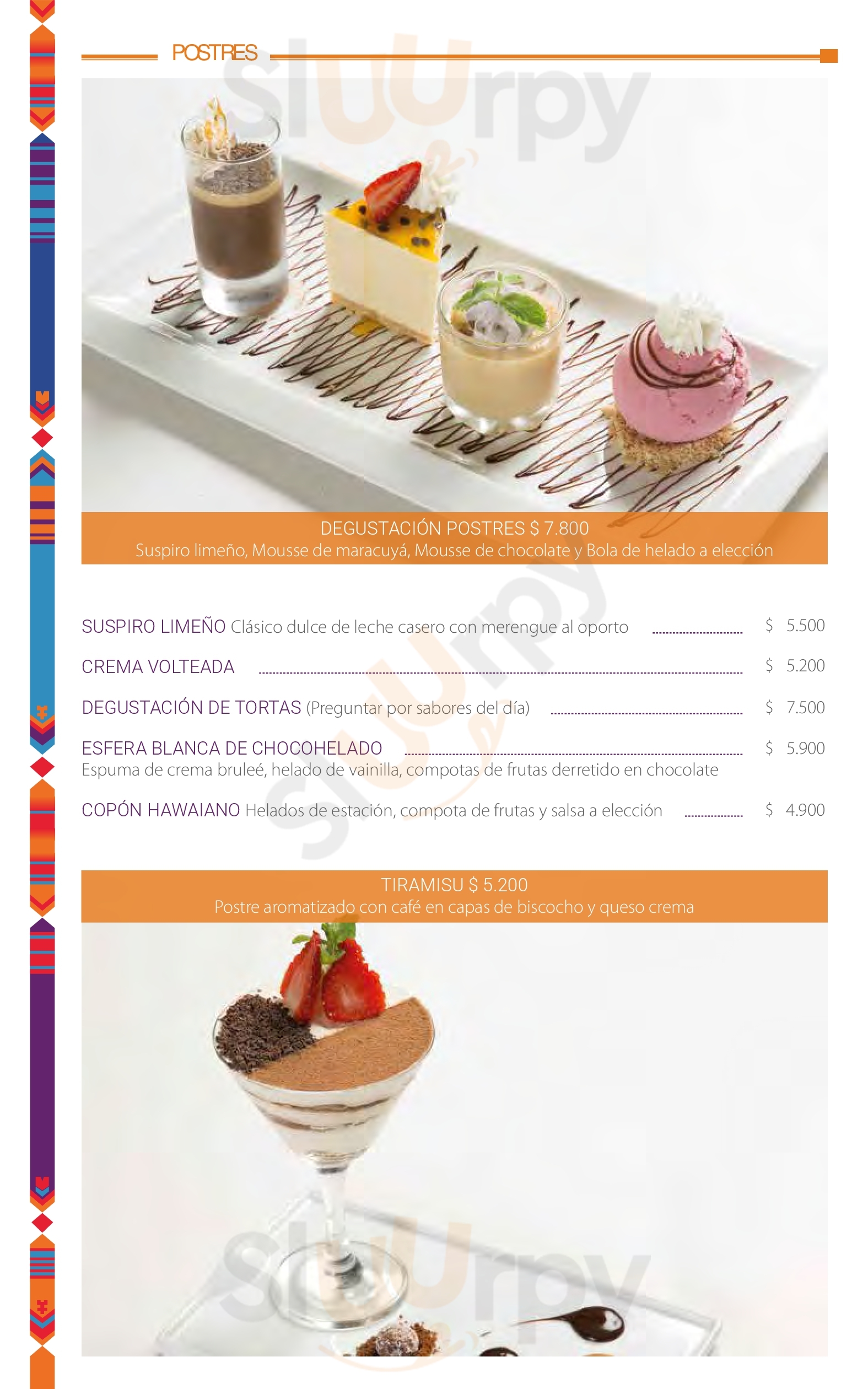 POSTRES

DEGUSTACIÓN POSTRES $ 7.800
Suspiro limeño, Mousse de maracuyá, Mousse de chocolate y Bola de helado a elección

SUSPIRO LIMEÑO Clásico dulce de leche casero con merengue al oporto $ 5.500

CREMA VOLTEADA $ 5.200

DEGUSTACIÓN DE TORTAS (Preguntar por sabores del día) $ 7.500

ESFERA BLANCA DE CHOCOHELADO $ 5.900
Espuma de crema bruleé, helado de vainilla, compotas de frutas derretido en chocolate

COPÓN HAWAIANO Helados de estación, compota de frutas y salsa a elección $ 4.900

TIRAMISU $ 5.200
Postre aromatizado con café en capas de biscocho y queso crema

Sluurpy